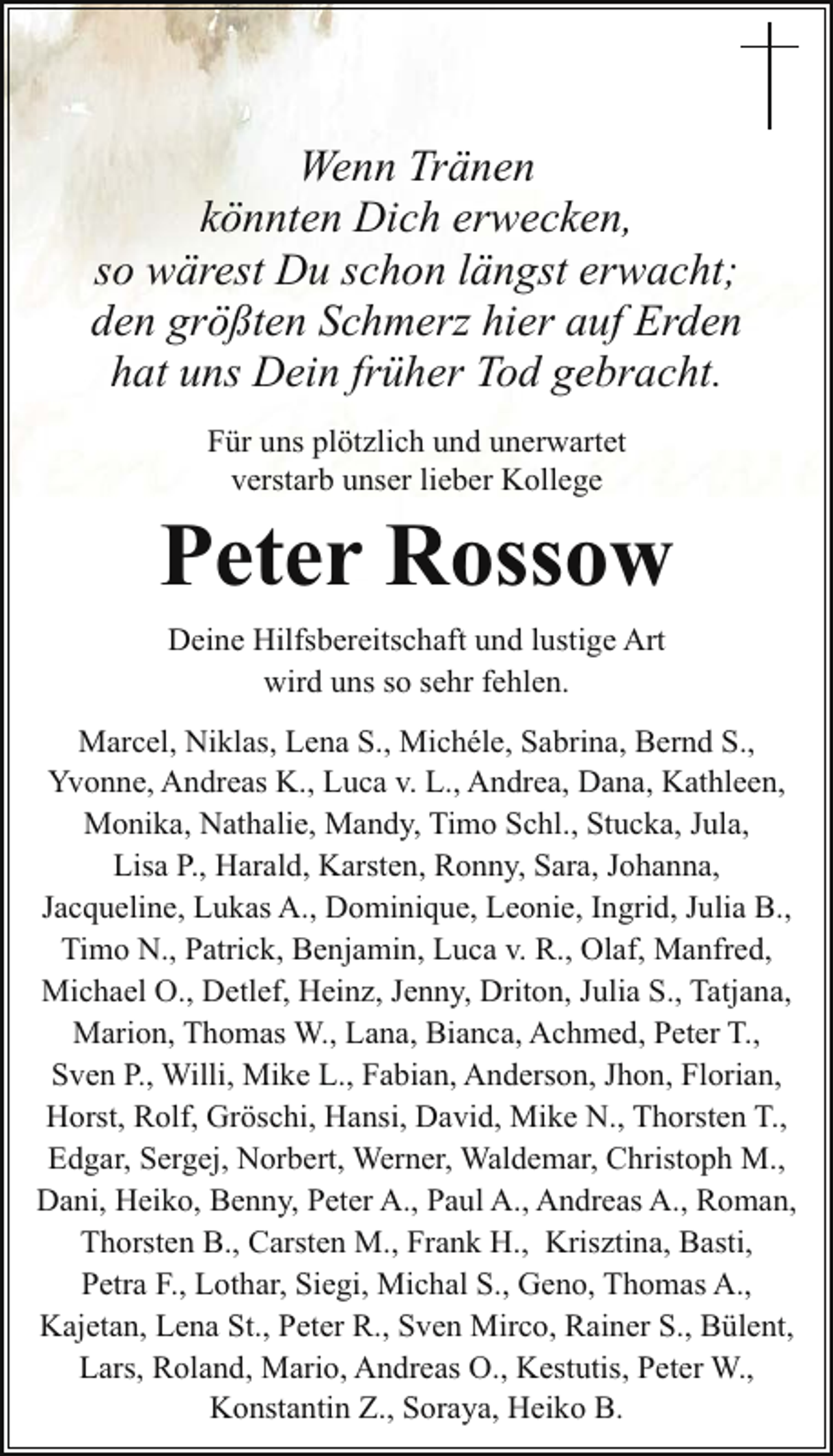 Wenn Tränen
könnten Dich erwecken,
so wärest Du schon längst erwacht;
den größten Schmerz hier auf Erden
hat uns Dein früher Tod gebracht.

Für uns plötzlich und unerwartet
verstarb unser lieber Kollege

Peter Rossow

Deine Hilfsbereitschaft und lustige Art
wird uns so sehr fehlen.

Marcel, Niklas, Lena S., Michéle, Sabrina, Bernd S., Yvonne, Andreas K., Luca v. L., Andrea, Dana, Kathleen, Monika, Nathalie, Mandy, Timo Schl., Stucka, Jula, Lisa P., Harald, Karsten, Ronny, Sara, Johanna, Jacqueline, Lukas A., Dominique, Leonie, Ingrid, Julia B., Timo N., Patrick, Benjamin, Luca v. R., Olaf, Manfred, Michael O., Detlef, Heinz, Jenny, Driton, Julia S., Tatjana, Marion, Thomas W., Lana, Bianca, Achmed, Peter T., Sven P., Willi, Mike L., Fabian, Anderson, Jhon, Florian, Horst, Rolf, Gröschi, Hansi, David, Mike N., Thorsten T., Edgar, Sergej, Norbert, Werner, Waldemar, Christoph M., Dani, Heiko, Benny, Peter A., Paul A., Andreas A., Roman, Thorsten B., Carsten M., Frank H., Krisztina, Basti, Petra F., Lothar, Siegi, Michal S., Geno, Thomas A., Kajetan, Lena St., Peter R., Sven Mirco, Rainer S., Bülent, Lars, Roland, Mario, Andreas O., Kestutis, Peter W., Konstantin Z., Soraya, Heiko B.